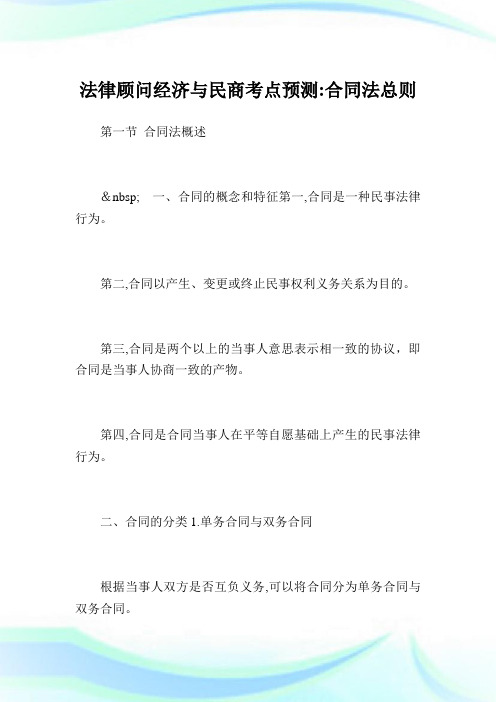 法律顾问经济与民商考点预测:合同法总则

第一节 合同法概述

&nbsp; 一、合同的概念和特征第一,合同是一种民事法律行为。

第二,合同以产生、变更或终止民事权利义务关系为目的。

第三,合同是两个以上的当事人意思表示相一致的协议，即合同是当事人协商一致的产物。

第四,合同是合同当事人在平等自愿基础上产生的民事法律行为。

二、合同的分类 1.单务合同与双务合同

根据当事人双方是否互负义务,可以将合同分为单务合同与双务合同。